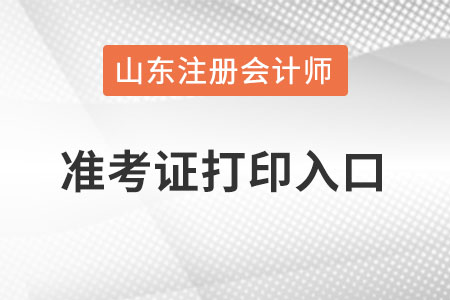 山东注册会计师

准考证打印入口